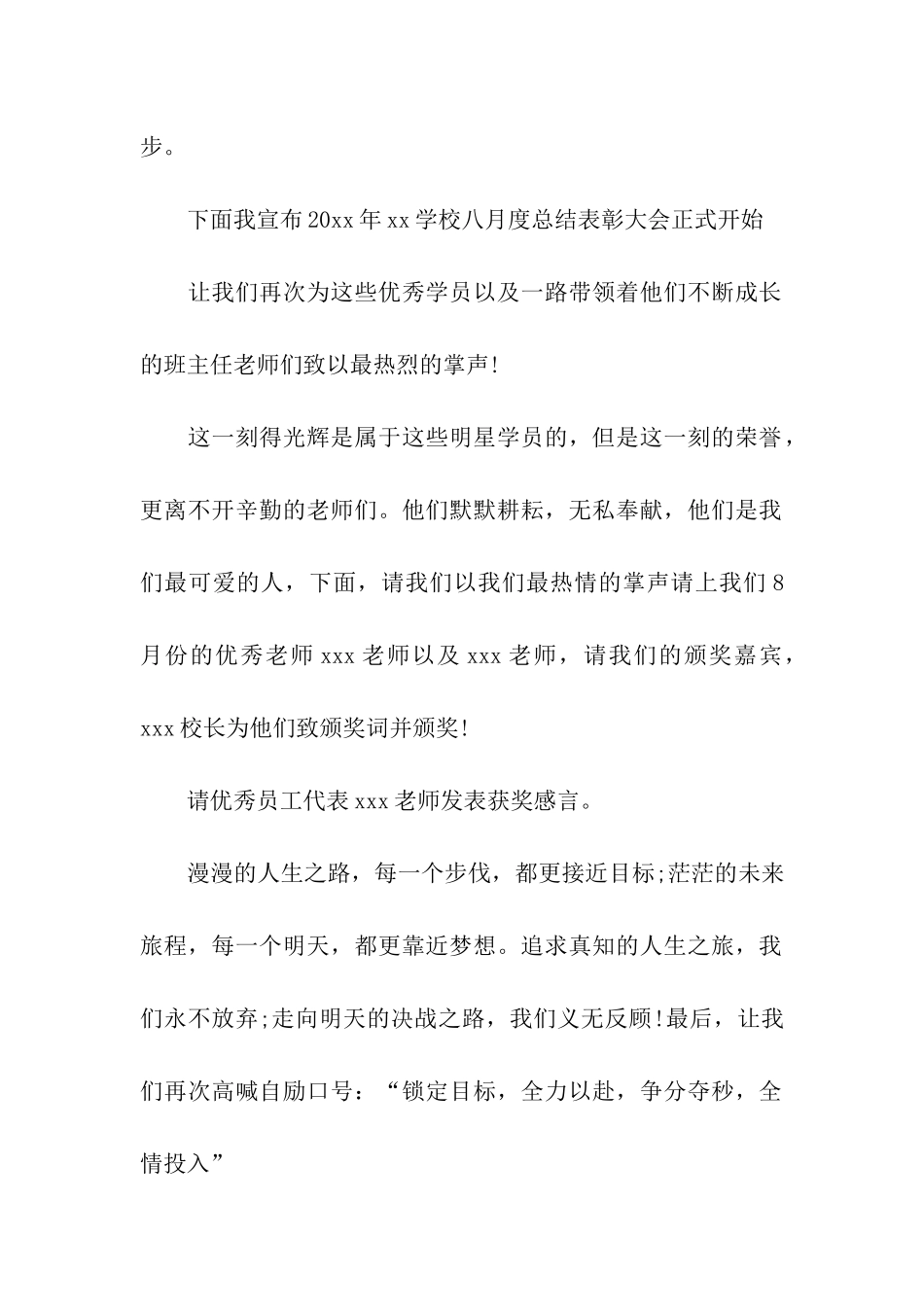 步。

下面我宣布20xx年xx学校八月度总结表彰大会正式开始

让我们再次为这些优秀学员以及一路带领着他们不断成长的班主任老师们致以最热烈的掌声!

这一刻得光辉是属于这些明星学员的，但是这一刻的荣誉，更离不开辛勤的老师们。他们默默耕耘，无私奉献，他们是我们最可爱的人，下面，请我们以我们最热情的掌声请上我们8月份的优秀老师xxx老师以及xxx老师，请我们的颁奖嘉宾，xxx校长为他们致颁奖词并颁奖!

请优秀员工代表xxx老师发表获奖感言。

漫漫的人生之路，每一个步伐，都更接近目标;茫茫的未来旅程，每一个明天，都更靠近梦想。追求真知的人生之旅，我们永不放弃;走向明天的决战之路，我们义无反顾!最后，让我们再次高喊自励口号：“锁定目标，全力以赴，争分夺秒，全情投入”